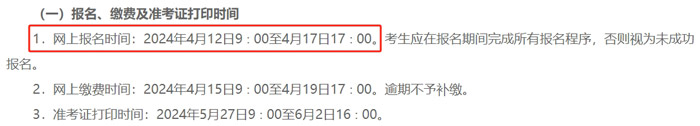 （一）报名、缴费及准考证打印时间

1．网上报名时间：2024年4月12日9：00至4月17日17：00。考生应在报名期间完成所有报名程序，否则视为未成功报名。

2．网上缴费时间：2024年4月15日9：00至4月19日17：00。逾期不予补缴。

3．准考证打印时间：2024年5月27日9：00至6月2日16：00。